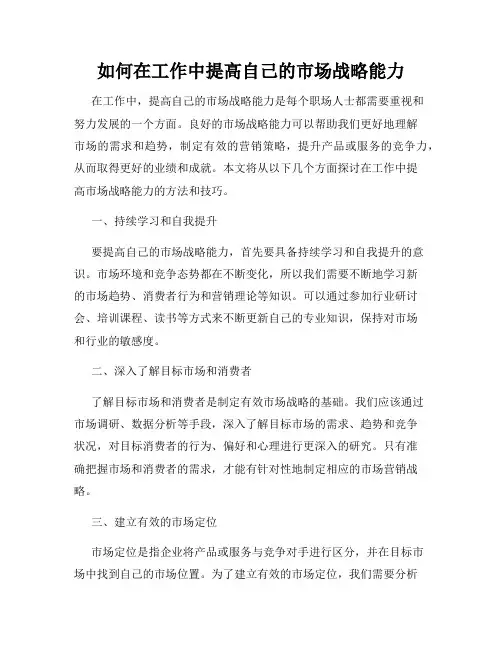 如何在工作中提高自己的市场战略能力

在工作中，提高自己的市场战略能力是每个职场人士都需要重视和努力发展的一个方面。良好的市场战略能力可以帮助我们更好地理解市场的需求和趋势，制定有效的营销策略，提升产品或服务的竞争力，从而取得更好的业绩和成就。本文将从以下几个方面探讨在工作中提高市场战略能力的方法和技巧。

一、持续学习和自我提升

要提高自己的市场战略能力，首先要具备持续学习和自我提升的意识。市场环境和竞争态势都在不断变化，所以我们需要不断地学习新的市场趋势、消费者行为和营销理论等知识。可以通过参加行业研讨会、培训课程、读书等方式来不断更新自己的专业知识，保持对市场和行业的敏感度。

二、深入了解目标市场和消费者

了解目标市场和消费者是制定有效市场战略的基础。我们应该通过市场调研、数据分析等手段，深入了解目标市场的需求、趋势和竞争状况，对目标消费者的行为、偏好和心理进行更深入的研究。只有准确把握市场和消费者的需求，才能有针对性地制定相应的市场营销战略。

三、建立有效的市场定位

市场定位是指企业将产品或服务与竞争对手进行区分，并在目标市场中找到自己的市场位置。为了建立有效的市场定位，我们需要分析